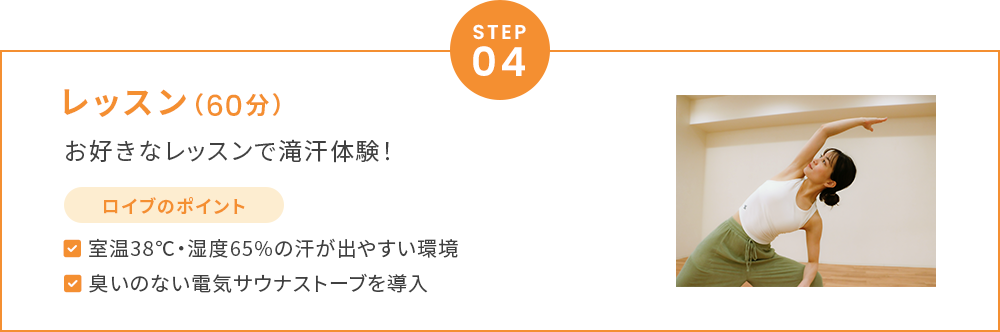 STEP
04

レッスン（60分）

お好きなレッスンで滝汗体験！

ロイブのポイント

室温38℃・湿度65%の汗が出やすい環境

臭いのない電気サウナストーブを導入